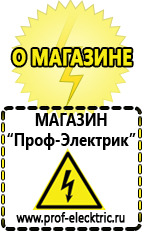 О МАГАЗИНЕ

МАГАЗИН
“Проф-Электрик”

www.prof-electric.ru